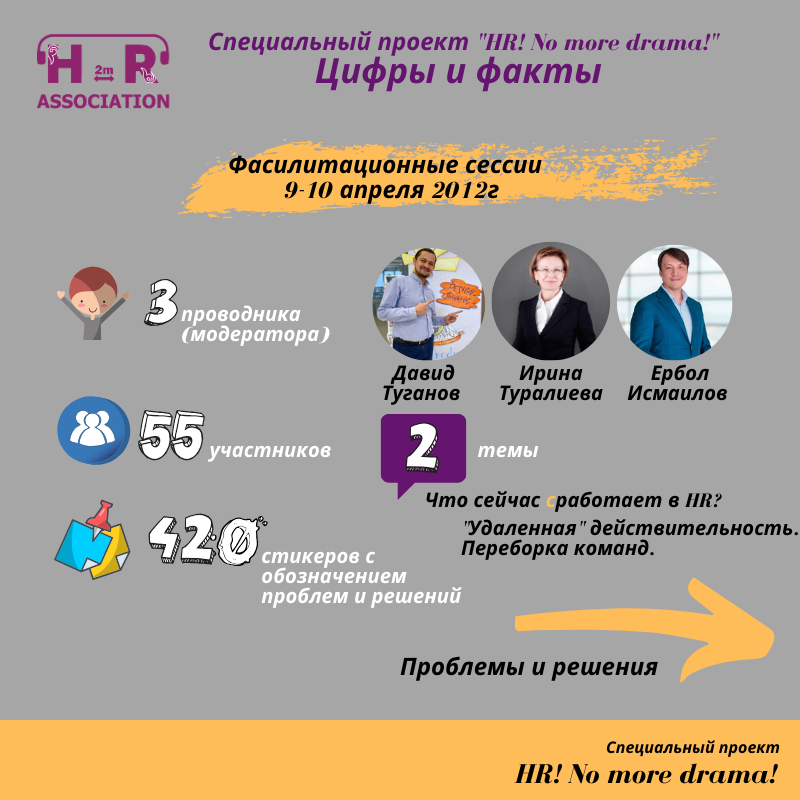 H 2m R
ASSOCIATION

Специальный проект "HR! No more drama!"
Цифры и факты

Фасилитационные сессии
9-10 апреля 2012г

3 проводника (модератора)

Давид Туганов

Ирина Туралиева

Ербол Исмаилов

55 участников

2 темы

Что сейчас сработает в HR?
"Удаленная" действительность.
Переборка команд.

420 стикеров с обозначением проблем и решений

Проблемы и решения

Специальный проект
HR! No more drama!